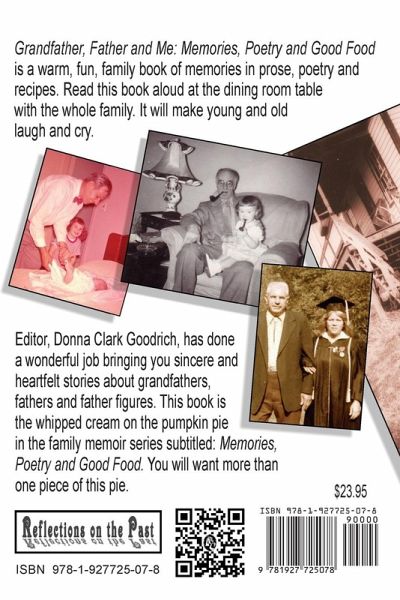 Grandfather, Father and Me: Memories, Poetry and Good Food is a warm, fun, family book of memories in prose, poetry and recipes. Read this book aloud at the dining room table with the whole family. It will make young and old laugh and cry.

Editor, Donna Clark Goodrich, has done a wonderful job bringing you sincere and heartfelt stories about grandfathers, fathers and father figures. This book is the whipped cream on the pumpkin pie in the family memoir series subtitled: Memories, Poetry and Good Food. You will want more than one piece of this pie.

$23.95

Reflections on the Past

ISBN 978-1-927725-07-8

ISBN 978-1-927725-07-8
90000
9 781927 725078